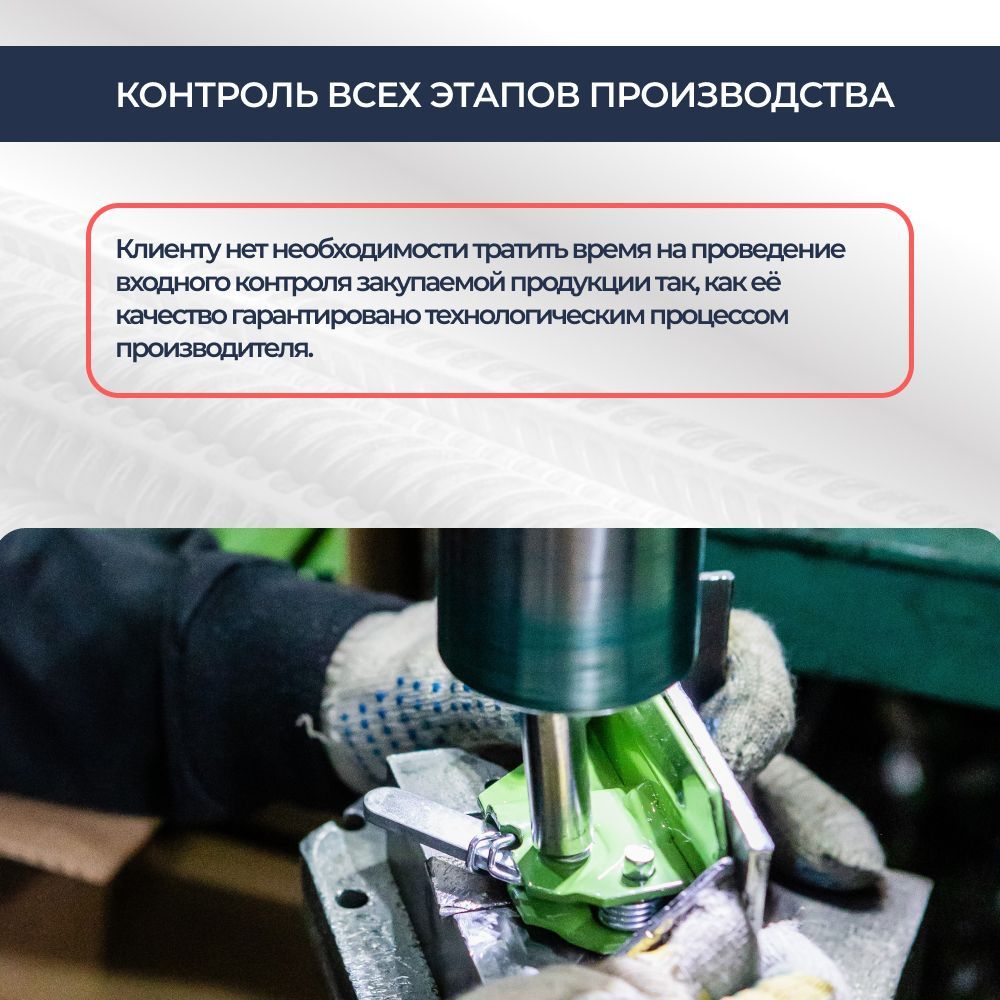 КОНТРОЛЬ ВСЕХ ЭТАПОВ ПРОИЗВОДСТВА

Клиенту нет необходимости тратить время на проведение входного контроля закупаемой продукции так, как её качество гарантировано технологическим процессом производителя.